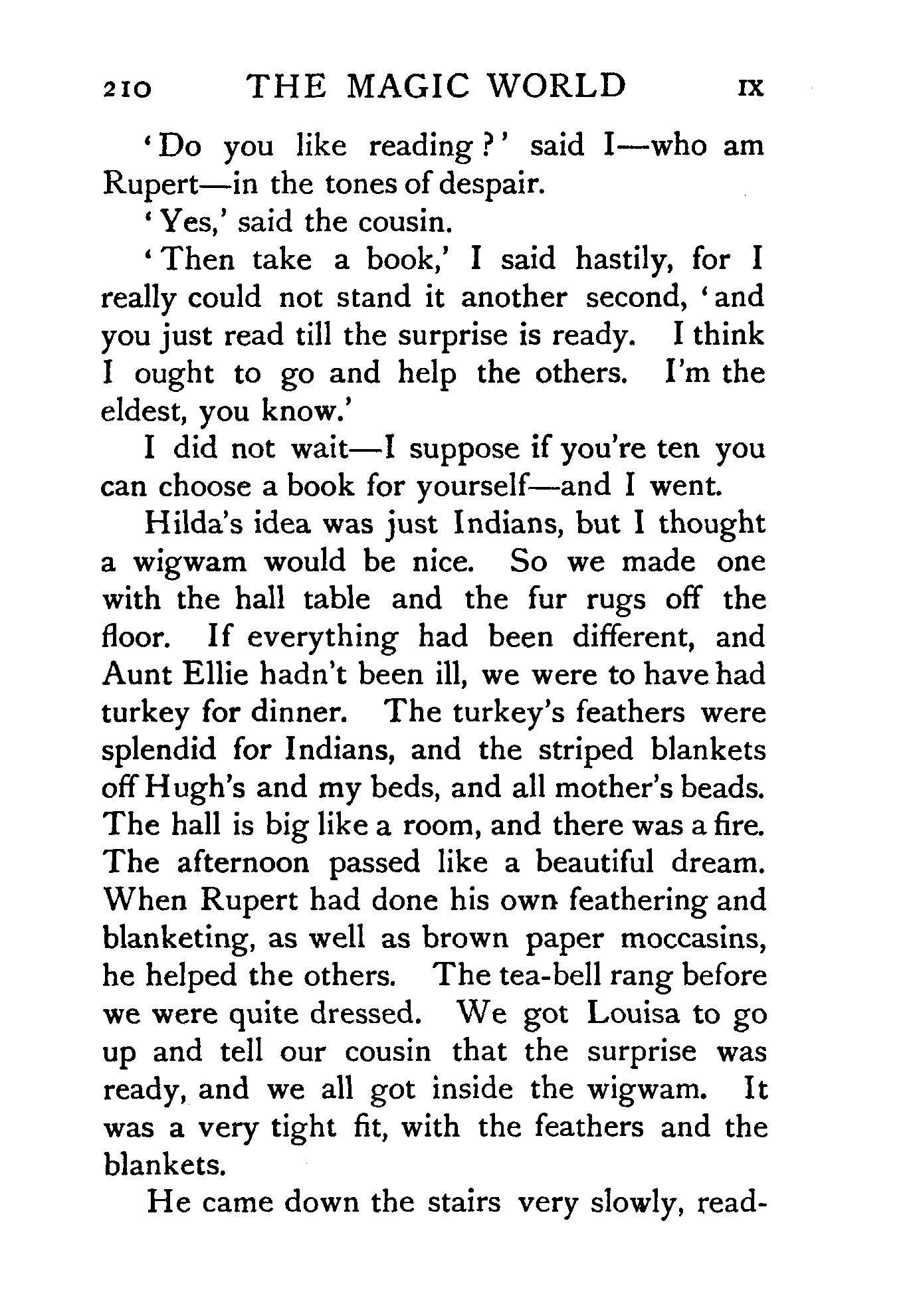 210 THE MAGIC WORLD IX

'Do you like reading?' said I—who am Rupert—in the tones of despair.

'Yes,' said the cousin.

'Then take a book,' I said hastily, for I really could not stand it another second, 'and you just read till the surprise is ready. I think I ought to go and help the others. I'm the eldest, you know.'

I did not wait—I suppose if you're ten you can choose a book for yourself—and I went.

Hilda's idea was just Indians, but I thought a wigwam would be nice. So we made one with the hall table and the fur rugs off the floor. If everything had been different, and Aunt Ellie hadn't been ill, we were to have had turkey for dinner. The turkey's feathers were splendid for Indians, and the striped blankets off Hugh's and my beds, and all mother's beads. The hall is big like a room, and there was a fire. The afternoon passed like a beautiful dream. When Rupert had done his own feathering and blanketing, as well as brown paper moccasins, he helped the others. The tea-bell rang before we were quite dressed. We got Louisa to go up and tell our cousin that the surprise was ready, and we all got inside the wigwam. It was a very tight fit, with the feathers and the blankets.

He came down the stairs very slowly, read-